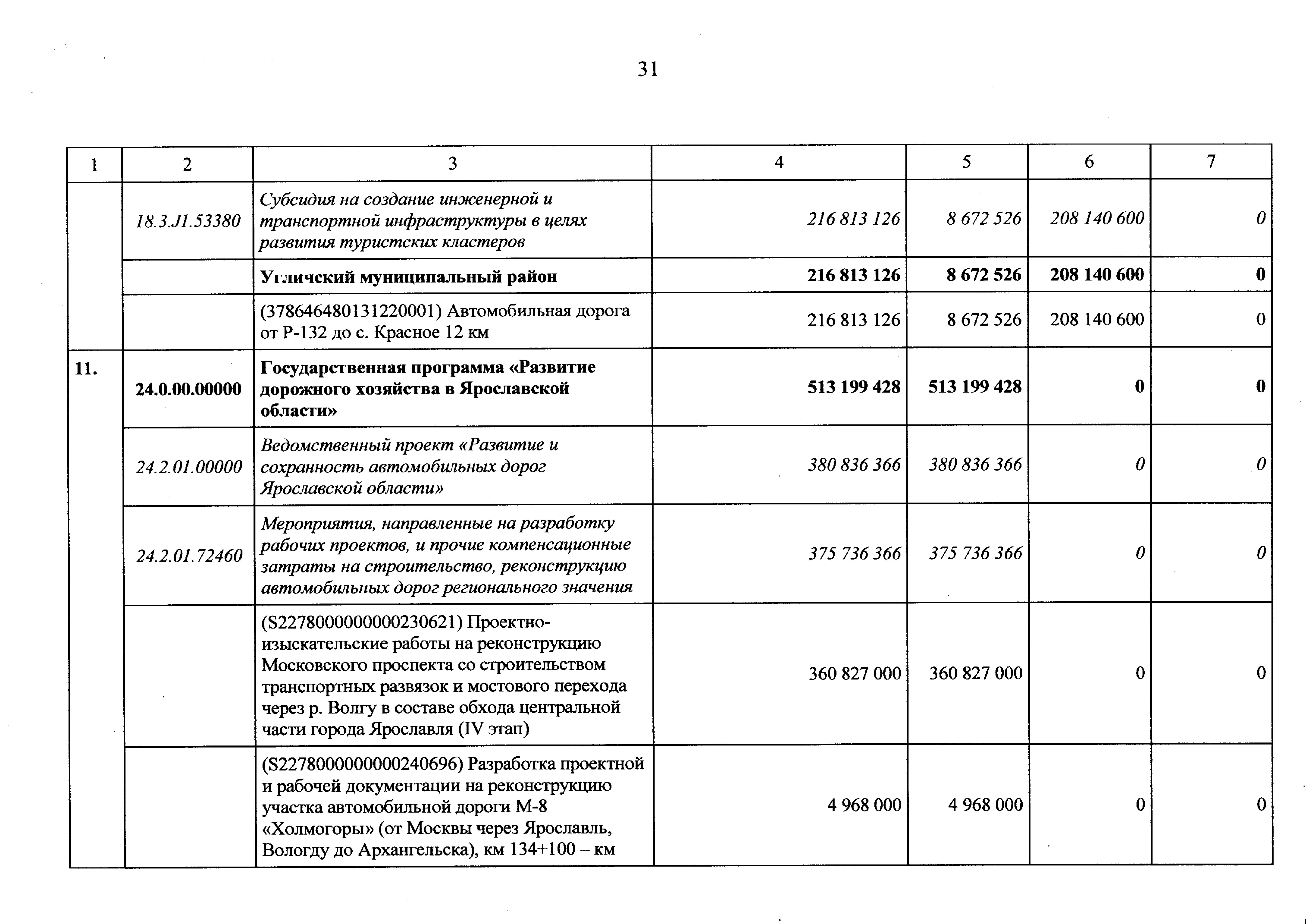 31

| 1 | 2 | 3 | 4 | 5 | 6 | 7 |
|---|---|---|---|---|---|---|
| | 18.3.J1.53380 | Субсидия на создание инженерной и транспортной инфраструктуры в целях развития туристских кластеров | 216 813 126 | 8 672 526 | 208 140 600 | 0 |
| | | Угличский муниципальный район | 216 813 126 | 8 672 526 | 208 140 600 | 0 |
| | | (378646480131220001) Автомобильная дорога от Р-132 до с. Красное 12 км | 216 813 126 | 8 672 526 | 208 140 600 | 0 |
| 11. | 24.0.00.00000 | Государственная программа «Развитие дорожного хозяйства в Ярославской области» | 513 199 428 | 513 199 428 | 0 | 0 |
| | 24.2.01.00000 | Ведомственный проект «Развитие и сохранность автомобильных дорог Ярославской области» | 380 836 366 | 380 836 366 | 0 | 0 |
| | 24.2.01.72460 | Мероприятия, направленные на разработку рабочих проектов, и прочие компенсационные затраты на строительство, реконструкцию автомобильных дорог регионального значения | 375 736 366 | 375 736 366 | 0 | 0 |
| | | (S2278000000000230621) Проектно-изыскательские работы на реконструкцию Московского проспекта со строительством транспортных развязок и мостового перехода через р. Волгу в составе обхода центральной части города Ярославля (IV этап) | 360 827 000 | 360 827 000 | 0 | 0 |
| | | (S2278000000000240696) Разработка проектной и рабочей документации на реконструкцию участка автомобильной дороги М-8 «Холмогоры» (от Москвы через Ярославль, Вологду до Архангельска), км 134+100 – км | 4 968 000 | 4 968 000 | 0 | 0 |